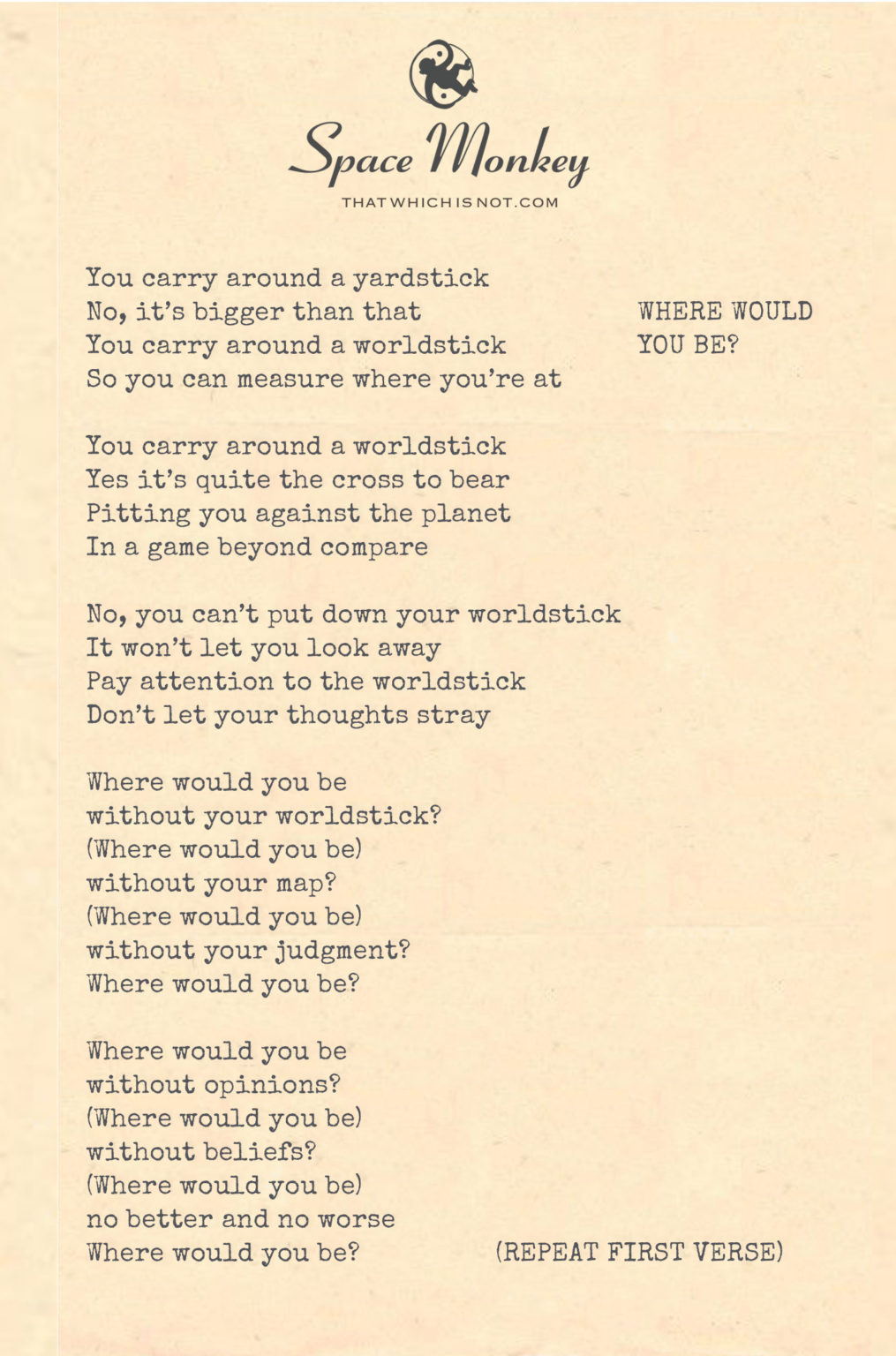 Space Monkey
THATWHICHISNOT.COM

WHERE WOULD YOU BE?

You carry around a yardstick
No, it's bigger than that
You carry around a worldstick
So you can measure where you're at

You carry around a worldstick
Yes it's quite the cross to bear
Pitting you against the planet
In a game beyond compare

No, you can't put down your worldstick
It won't let you look away
Pay attention to the worldstick
Don't let your thoughts stray

Where would you be
without your worldstick?
(Where would you be)
without your map?
(Where would you be)
without your judgment?
Where would you be?

Where would you be
without opinions?
(Where would you be)
without beliefs?
(Where would you be)
no better and no worse
Where would you be?

(REPEAT FIRST VERSE)